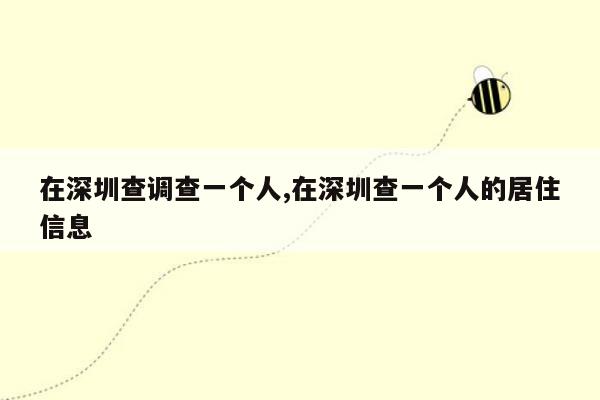 在深圳查调查一个人,在深圳查一个人的居住信息